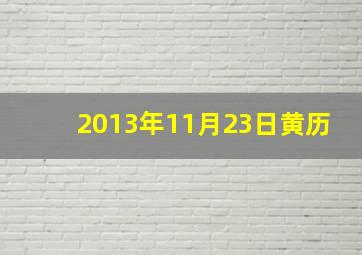 2013年11月23日黄历